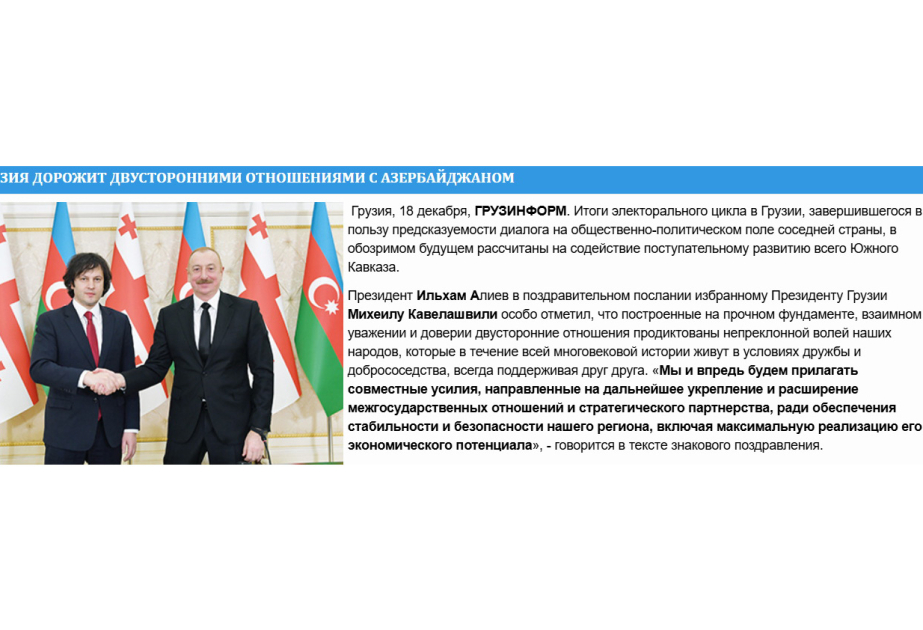 ЗИЯ ДОРОЖИТ ДВУСТОРОННИМИ ОТНОШЕНИЯМИ С АЗЕРБАЙДЖАНОМ

Грузия, 18 декабря, ГРУЗИНФОРМ. Итоги электорального цикла в Грузии, завершившегося в пользу предсказуемости диалога на общественно-политическом поле соседней страны, в обозримом будущем рассчитаны на содействие поступательному развитию всего Южного Кавказа.

Президент Ильхам Алиев в поздравительном послании избранному Президенту Грузии Михеилу Кавелашвили особо отметил, что построенные на прочном фундаменте, взаимном уважении и доверии двусторонние отношения продиктованы непреклонной волей наших народов, которые в течение всей многовековой истории живут в условиях дружбы и добрососедства, всегда поддерживая друг друга. «Мы и впредь будем прилагать совместные усилия, направленные на дальнейшее укрепление и расширение межгосударственных отношений и стратегического партнерства, ради обеспечения стабильности и безопасности нашего региона, включая максимальную реализацию его экономического потенциала», - говорится в тексте знакового поздравления.